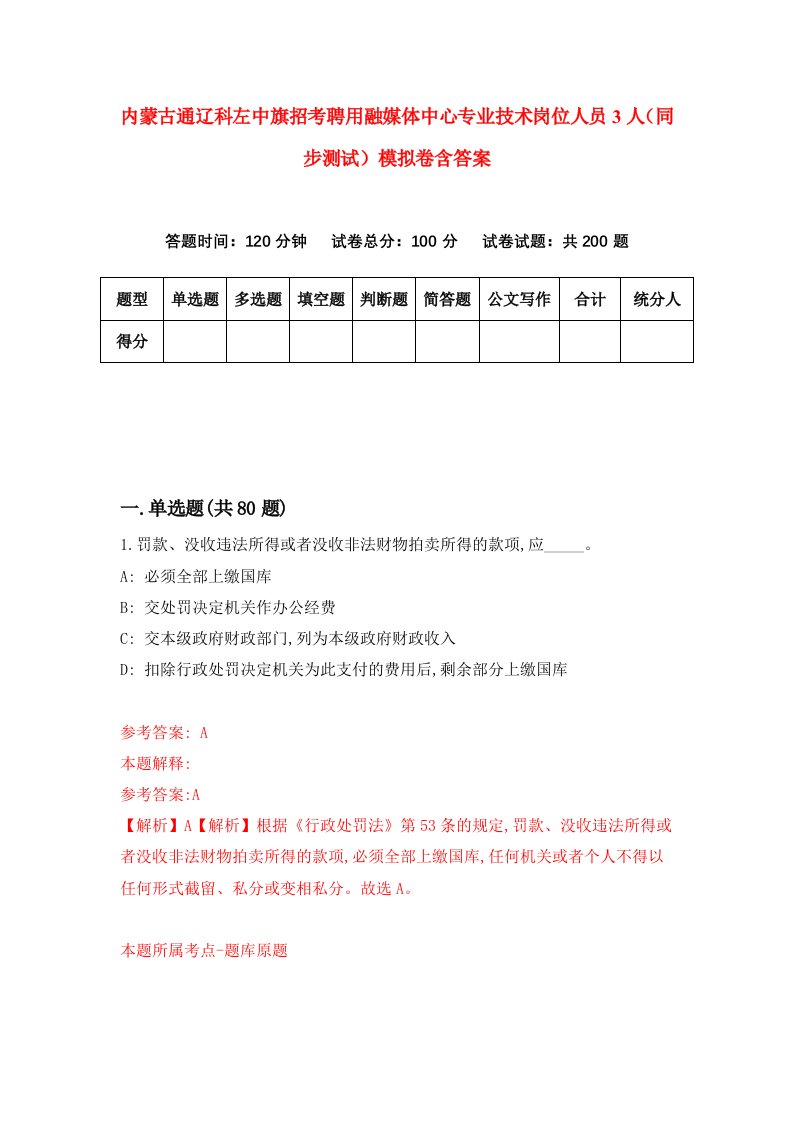 内蒙古通辽科左中旗招考聘用融媒体中心专业技术岗位人员3人（同步测试）模拟卷含答案

答题时间：120分钟　试卷总分：100分　试卷试题：共200题

| 题型 | 单选题 | 多选题 | 填空题 | 判断题 | 简答题 | 公文写作 | 合计 | 统分人 |
|---|---|---|---|---|---|---|---|---|
| 得分 | | | | | | | | |

一.单选题(共80题)

1.罚款、没收违法所得或者没收非法财物拍卖所得的款项,应_____。

A: 必须全部上缴国库

B: 交处罚决定机关作办公经费

C: 交本级政府财政部门,列为本级政府财政收入

D: 扣除行政处罚决定机关为此支付的费用后,剩余部分上缴国库

参考答案: A

本题解释:

参考答案:A

【解析】A【解析】根据《行政处罚法》第53条的规定,罚款、没收违法所得或者没收非法财物拍卖所得的款项,必须全部上缴国库,任何机关或者个人不得以任何形式截留、私分或变相私分。故选A。

本题所属考点-题库原题